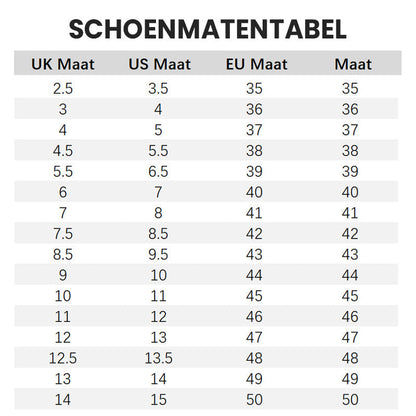 SCHOENMATENTABEL

| UK Maat | US Maat | EU Maat | Maat |
|---|---|---|---|
| 2.5 | 3.5 | 35 | 35 |
| 3 | 4 | 36 | 36 |
| 4 | 5 | 37 | 37 |
| 4.5 | 5.5 | 38 | 38 |
| 5.5 | 6.5 | 39 | 39 |
| 6 | 7 | 40 | 40 |
| 7 | 8 | 41 | 41 |
| 7.5 | 8.5 | 42 | 42 |
| 8.5 | 9.5 | 43 | 43 |
| 9 | 10 | 44 | 44 |
| 10 | 11 | 45 | 45 |
| 11 | 12 | 46 | 46 |
| 12 | 13 | 47 | 47 |
| 12.5 | 13.5 | 48 | 48 |
| 13 | 14 | 49 | 49 |
| 14 | 15 | 50 | 50 |